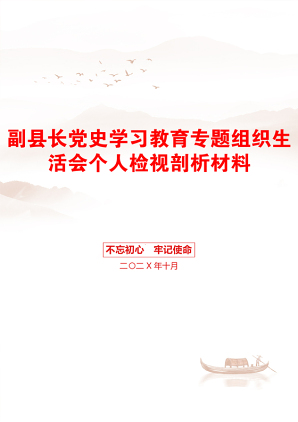 副县长党史学习教育专题组织生活会个人检视剖析材料

不忘初心　牢记使命

二〇二X年十月